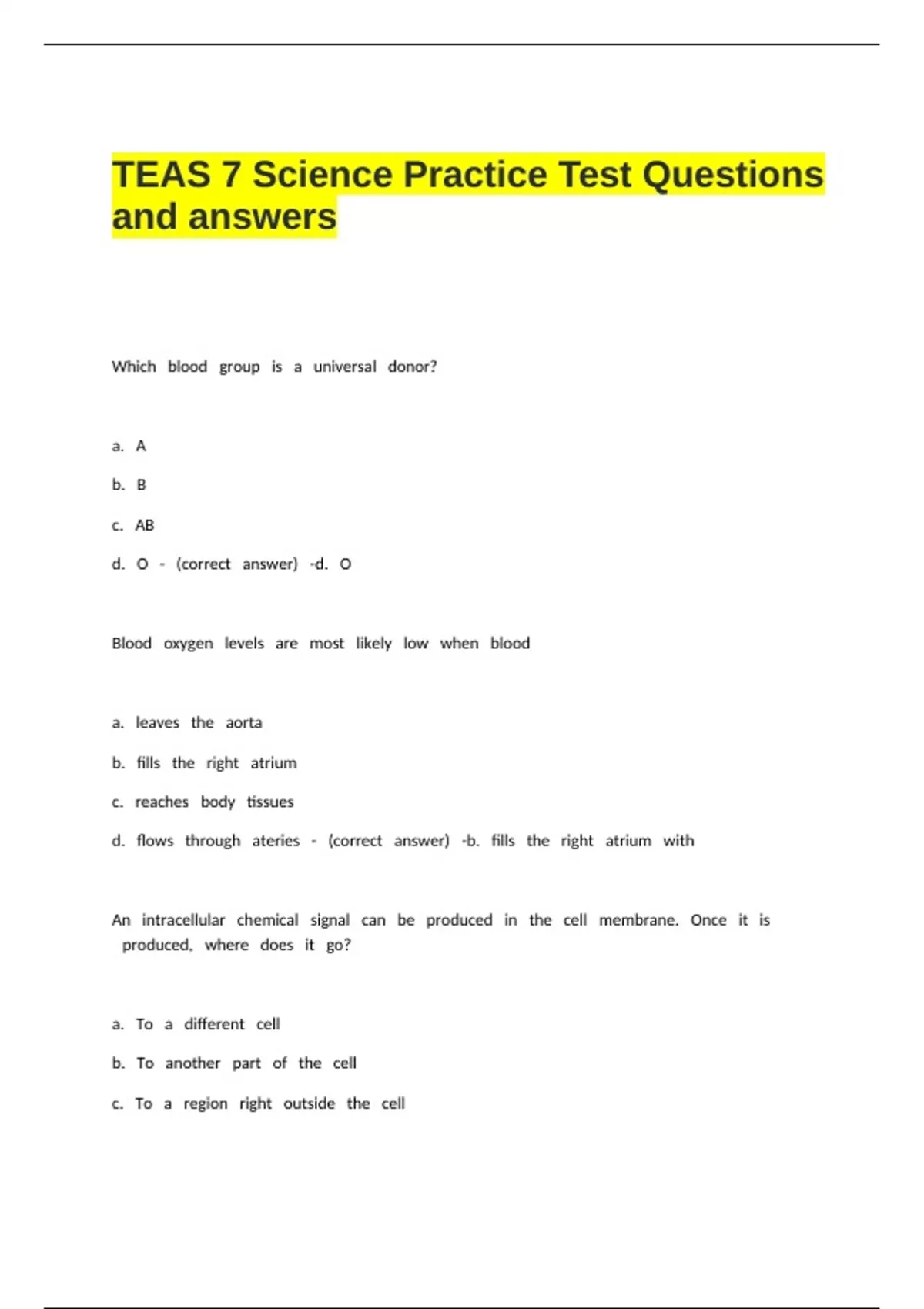 TEAS 7 Science Practice Test Questions and answers

Which blood group is a universal donor?

a. A

b. B

c. AB

d. O - (correct answer) -d. O

Blood oxygen levels are most likely low when blood

a. leaves the aorta

b. fills the right atrium

c. reaches body tissues

d. flows through ateries - (correct answer) -b. fills the right atrium with

An intracellular chemical signal can be produced in the cell membrane. Once it is produced, where does it go?

a. To a different cell

b. To another part of the cell

c. To a region right outside the cell